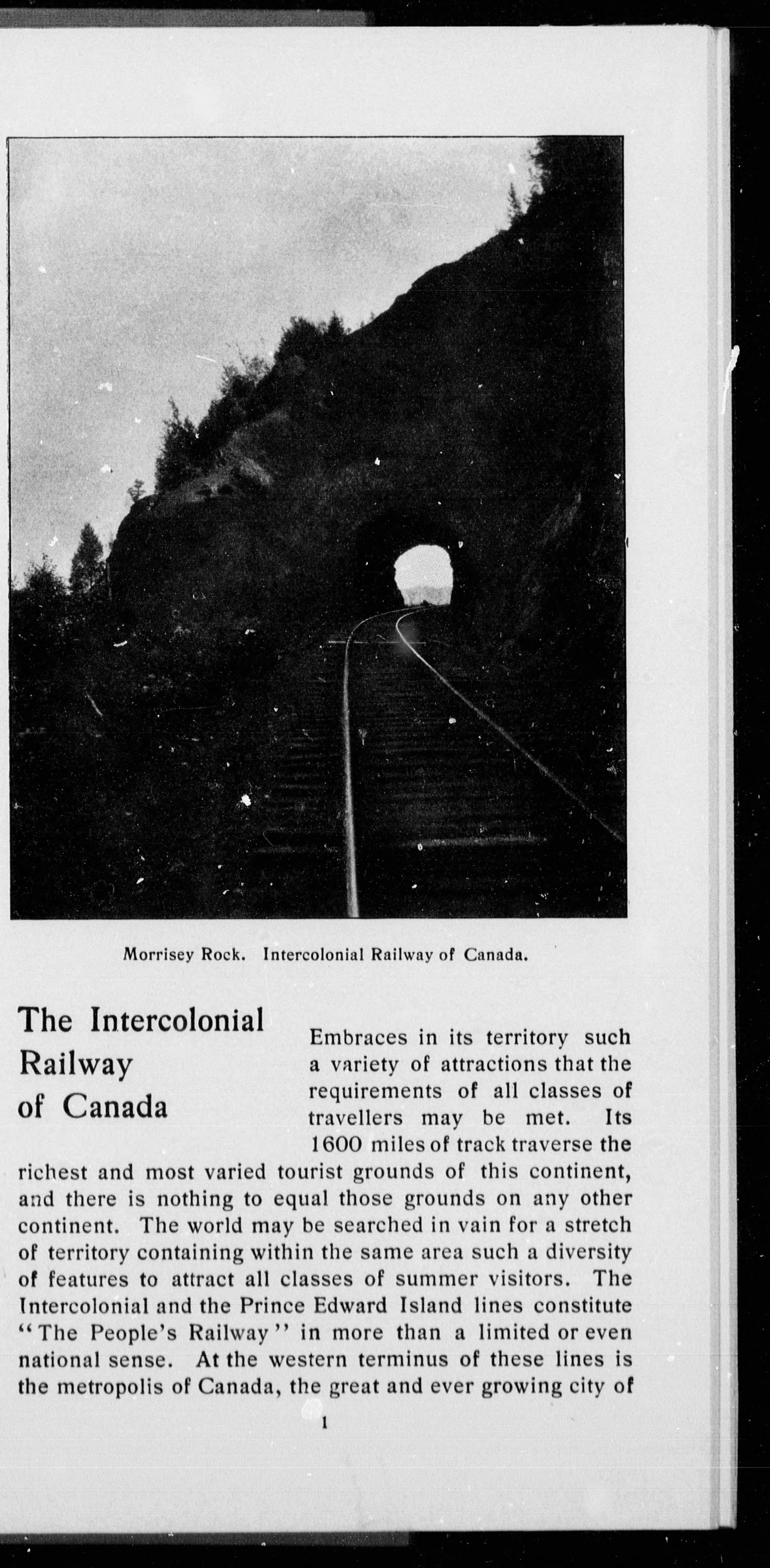 Morrisey Rock. Intercolonial Railway of Canada.

The Intercolonial Railway of Canada

Embraces in its territory such a variety of attractions that the requirements of all classes of travellers may be met. Its 1600 miles of track traverse the richest and most varied tourist grounds of this continent, and there is nothing to equal those grounds on any other continent. The world may be searched in vain for a stretch of territory containing within the same area such a diversity of features to attract all classes of summer visitors. The Intercolonial and the Prince Edward Island lines constitute "The People's Railway" in more than a limited or even national sense. At the western terminus of these lines is the metropolis of Canada, the great and ever growing city of

1